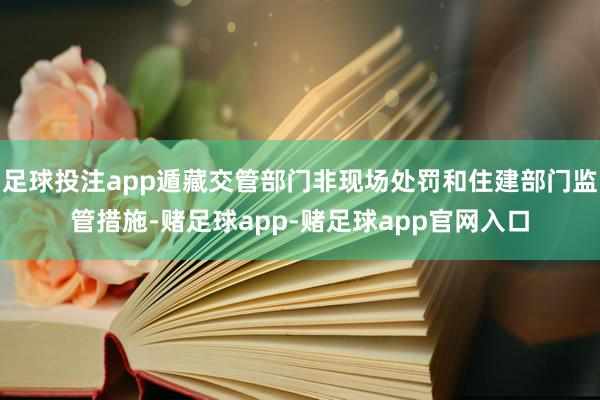 足球投注app遁藏交管部门非现场处罚和住建部门监管措施-赌足球app-赌足球app官网入口